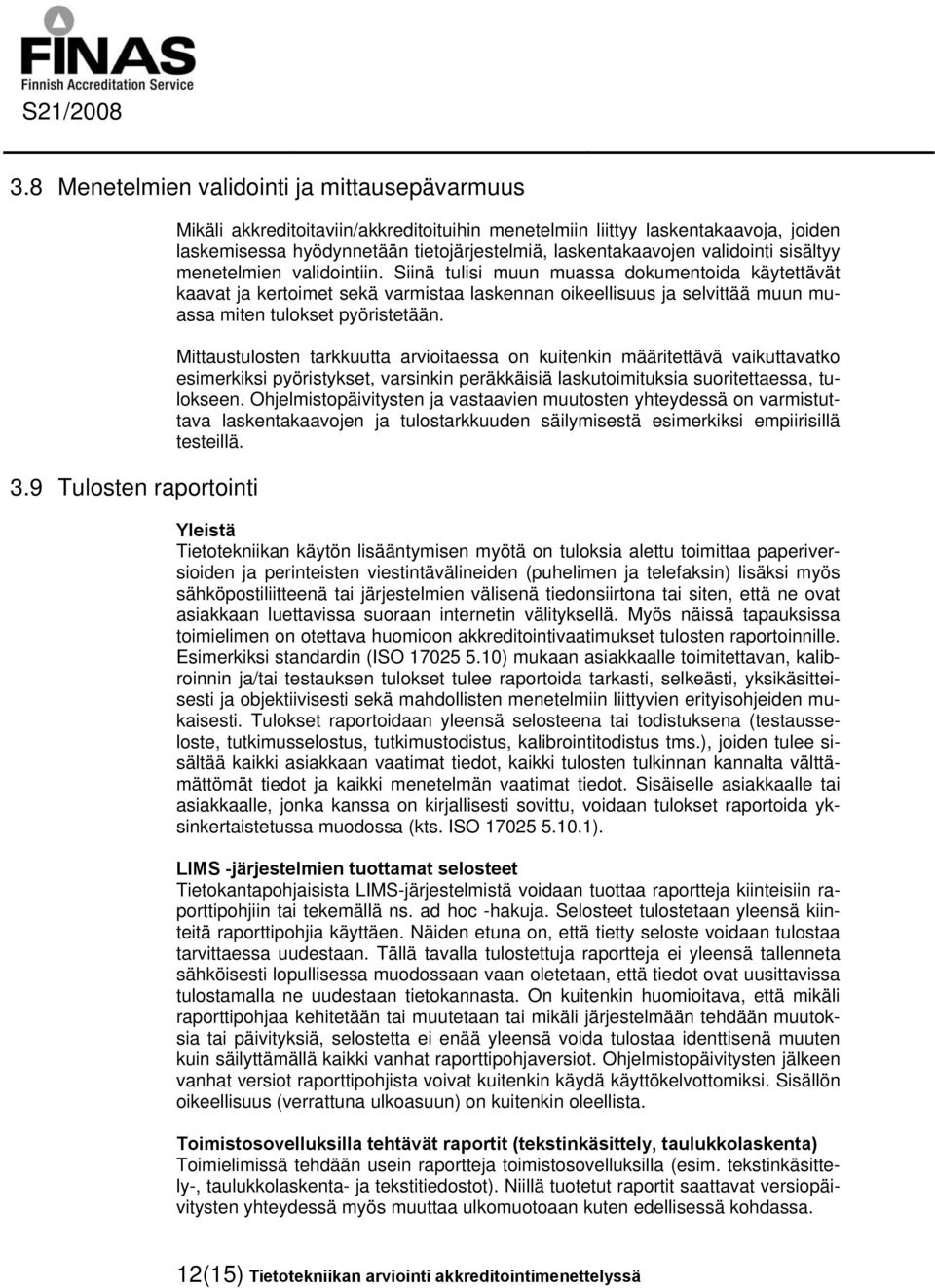 FINAS
Finnish Accreditation Service
S21/2008

3.8 Menetelmien validointi ja mittausepävarmuus

Mikäli akkreditoitaviin/akkreditoituihin menetelmiin liittyy laskentakaavoja, joiden laskemisessa hyödynnetään tietojärjestelmiä, laskentakaavojen validointi sisältyy menetelmien validointiin. Siinä tulisi muun muassa dokumentoida käytettävät kaavat ja kertoimet sekä varmistaa laskennan oikeellisuus ja selvittää muun muassa miten tulokset pyöristetään.

Mittaustulosten tarkkuutta arvioitaessa on kuitenkin määritettävä vaikuttavatko esimerkiksi pyöristykset, varsinkin peräkkäisiä laskutoimituksia suoritettaessa, tulokseen. Ohjelmistopäivitysten ja vastaavien muutosten yhteydessä on varmistuttava laskentakaavojen ja tulostarkkuuden säilymisestä esimerkiksi empiirisillä testeillä.

3.9 Tulosten raportointi

Yleistä
Tietotekniikan käytön lisääntymisen myötä on tuloksia alettu toimittaa paperiversioiden ja perinteisten viestintävälineiden (puhelimen ja telefaksin) lisäksi myös sähköpostiliitteenä tai järjestelmien välisenä tiedonsiirtona tai siten, että ne ovat asiakkaan luettavissa suoraan internetin välityksellä. Myös näissä tapauksissa toimielimen on otettava huomioon akkreditointivaatimukset tulosten raportoinnille. Esimerkiksi standardin (ISO 17025 5.10) mukaan asiakkaalle toimitettavan, kalibroinnin ja/tai testauksen tulokset tulee raportoida tarkasti, selkeästi, yksikäsitteisesti ja objektiivisesti sekä mahdollisten menetelmiin liittyvien erityisohjeiden mukaisesti. Tulokset raportoidaan yleensä selosteena tai todistuksena (testausseloste, tutkimusselostus, tutkimustodistus, kalibrointitodistus tms.), joiden tulee sisältää kaikki asiakkaan vaatimat tiedot, kaikki tulosten tulkinnan kannalta välttämättömät tiedot ja kaikki menetelmän vaatimat tiedot. Sisäiselle asiakkaalle tai asiakkaalle, jonka kanssa on kirjallisesti sovittu, voidaan tulokset raportoida yksinkertaistetussa muodossa (kts. ISO 17025 5.10.1).

LIMS -järjestelmien tuottamat selosteet
Tietokantapohjaisista LIMS-järjestelmistä voidaan tuottaa raportteja kiinteisiin raporttipohjiin tai tekemällä ns. ad hoc -hakuja. Selosteet tulostetaan yleensä kiinteitä raporttipohjia käyttäen. Näiden etuna on, että tietty seloste voidaan tulostaa tarvittaessa uudestaan. Tällä tavalla tulostettuja raportteja ei yleensä tallenneta sähköisesti lopullisessa muodossaan vaan oletetaan, että tiedot ovat uusittavissa tulostamalla ne uudestaan tietokannasta. On kuitenkin huomioitava, että mikäli raporttipohjaa kehitetään tai muutetaan tai mikäli järjestelmään tehdään muutoksia tai päivityksiä, selostetta ei enää yleensä voida tulostaa identtisenä muuten kuin säilyttämällä kaikki vanhat raporttipohjaversiot. Ohjelmistopäivitysten jälkeen vanhat versiot raporttipohjista voivat kuitenkin käydä käyttökelvottomiksi. Sisällön oikeellisuus (verrattuna ulkoasuun) on kuitenkin oleellista.

Toimistosovelluksilla tehtävät raportit (tekstinkäsittely, taulukkolaskenta)
Toimielimissä tehdään usein raportteja toimistosovelluksilla (esim. tekstinkäsittely-, taulukkolaskenta- ja tekstitiedostot). Niillä tuotetut raportit saattavat versiopäivitysten yhteydessä myös muuttaa ulkomuotoaan kuten edellisessä kohdassa.

12(15) Tietotekniikan arviointi akkreditointimenettelyssä